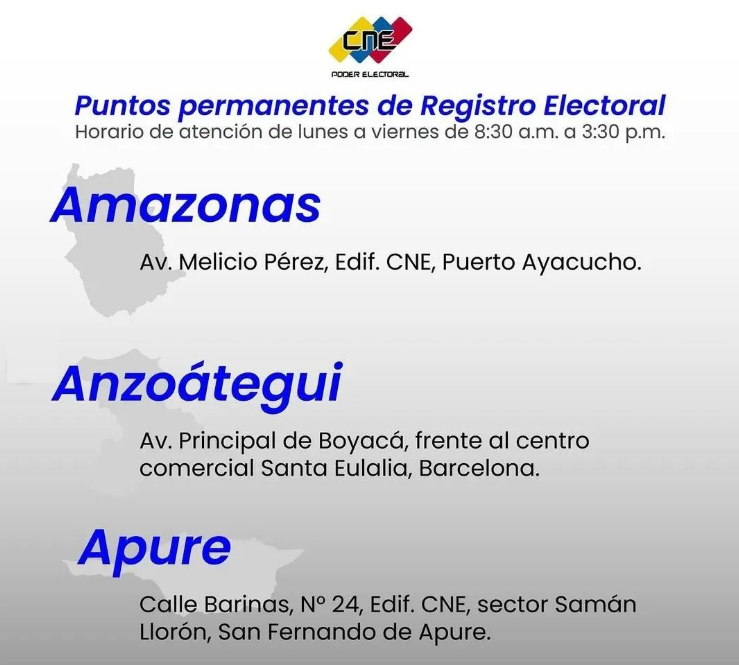 CNE
PODER ELECTORAL

Puntos permanentes de Registro Electoral
Horario de atención de lunes a viernes de 8:30 a.m. a 3:30 p.m.

Amazonas

Av. Melicio Pérez, Edif. CNE, Puerto Ayacucho.

Anzoátegui

Av. Principal de Boyacá, frente al centro comercial Santa Eulalia, Barcelona.

Apure

Calle Barinas, N° 24, Edif. CNE, sector Samán Llorón, San Fernando de Apure.